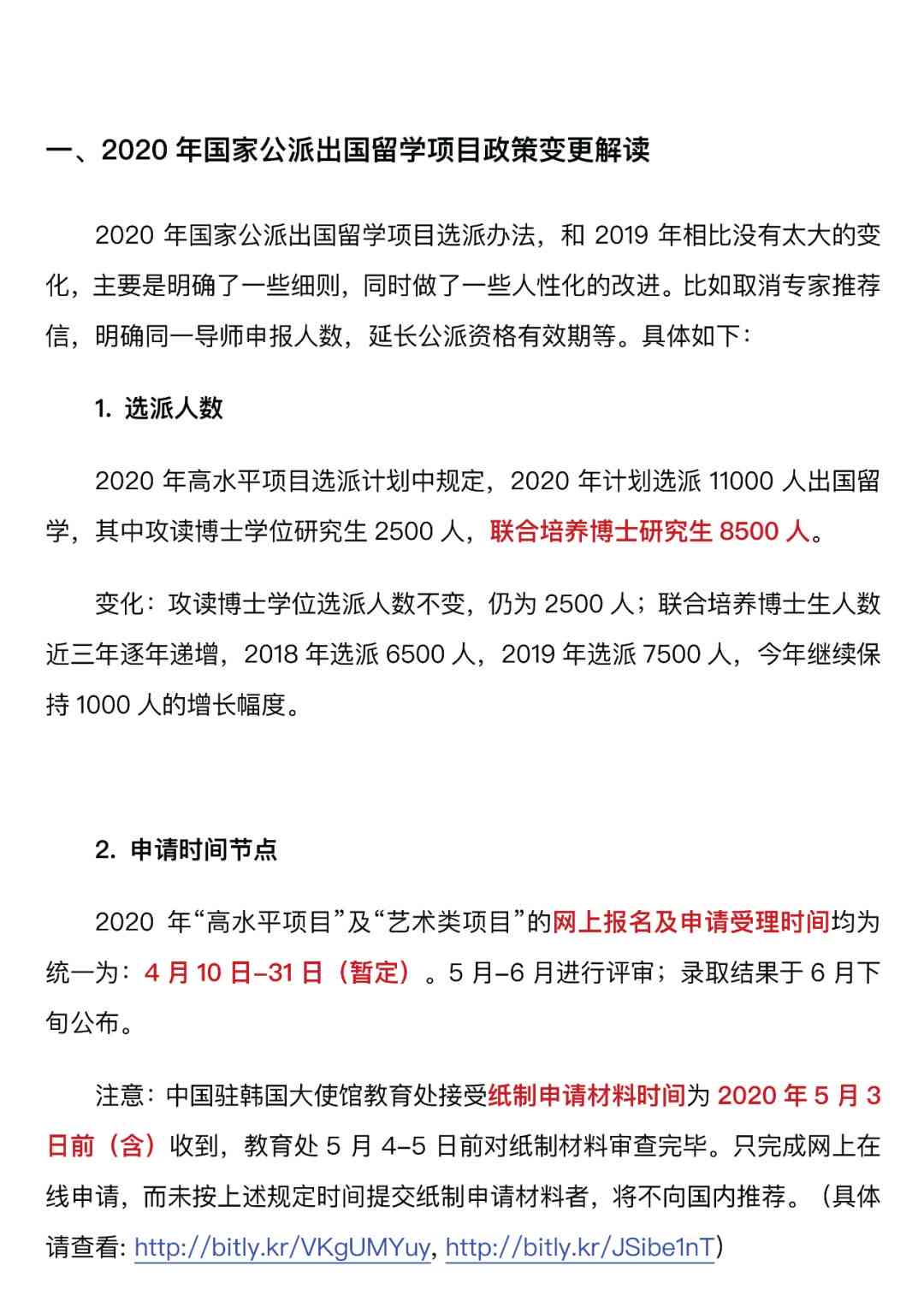 一、2020 年国家公派出国留学项目政策变更解读

2020 年国家公派出国留学项目选派办法，和 2019 年相比没有太大的变化，主要是明确了一些细则，同时做了一些人性化的改进。比如取消专家推荐信，明确同一导师申报人数，延长公派资格有效期等。具体如下：

1. 选派人数

2020 年高水平项目选派计划中规定，2020 年计划选派 11000 人出国留学，其中攻读博士学位研究生 2500 人，联合培养博士研究生 8500 人。

变化：攻读博士学位选派人数不变，仍为 2500 人；联合培养博士生人数近三年逐年递增，2018 年选派 6500 人，2019 年选派 7500 人，今年继续保持 1000 人的增长幅度。

2. 申请时间节点

2020 年“高水平项目”及“艺术类项目”的网上报名及申请受理时间均为统一为：4 月 10 日–31 日（暂定）。5 月–6 月进行评审；录取结果于 6 月下旬公布。

注意：中国驻韩国大使馆教育处接受纸制申请材料时间为 2020 年 5 月 3 日前（含）收到，教育处 5 月 4–5 日前对纸制材料审查完毕。只完成网上在线申请，而未按上述规定时间提交纸制申请材料者，将不向国内推荐。（具体请查看: http://bitly.kr/VKgUMYuy, http://bitly.kr/JSibe1nT)